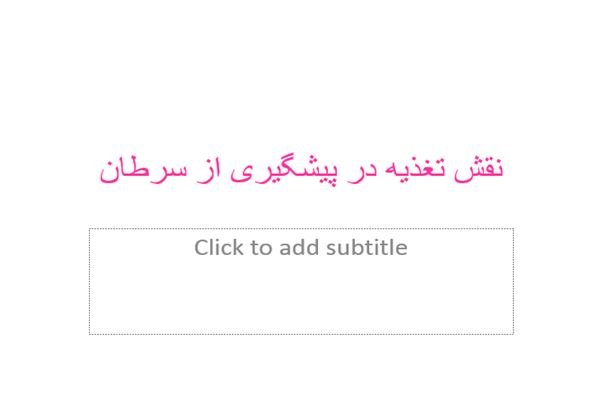 نقش تغذیه در پیشگیری از سرطان

Click to add subtitle